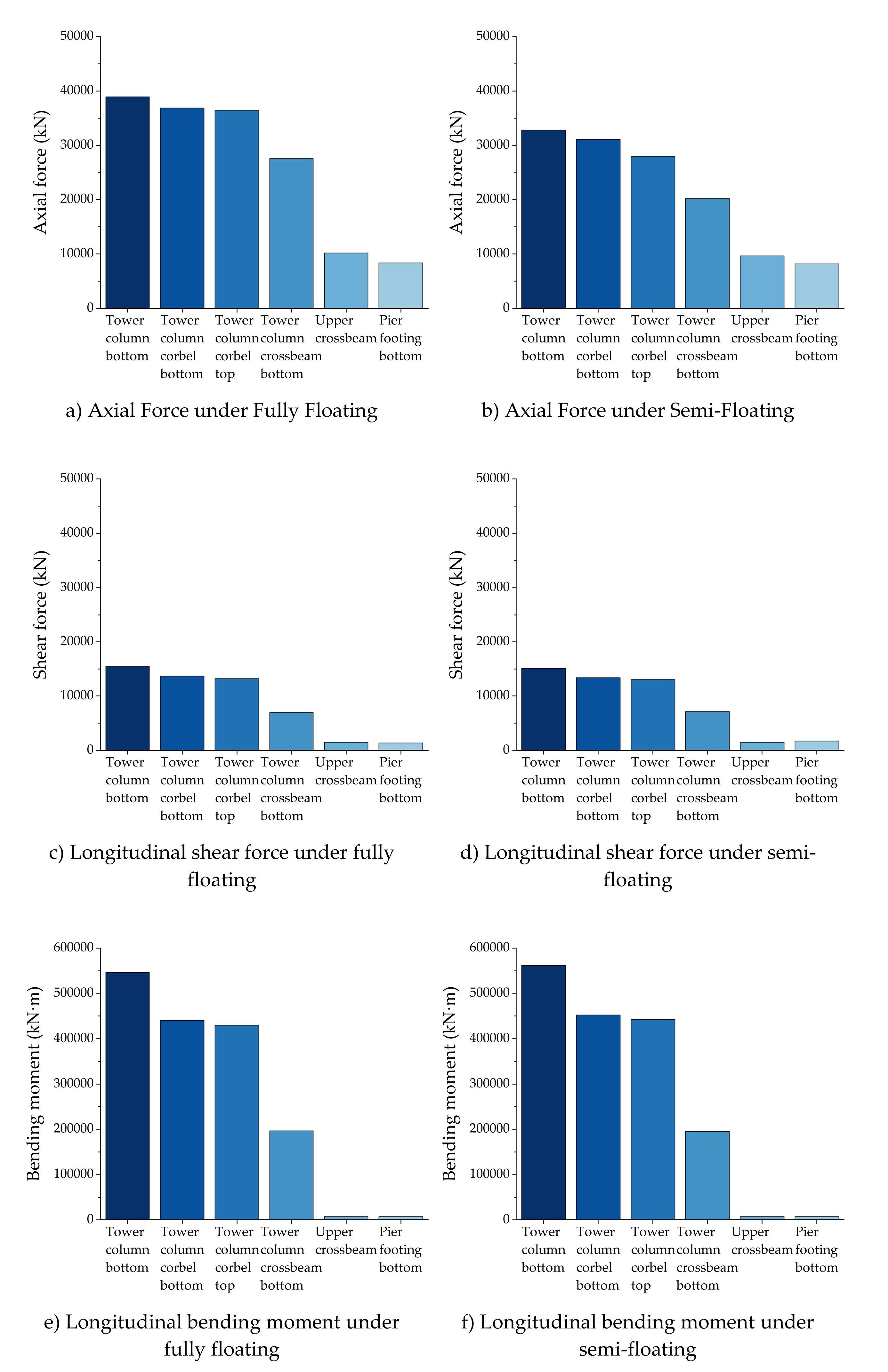 50000
40000
30000
20000
10000
0
Axial force (kN)
Tower column bottom
Tower column corbel bottom
Tower column corbel top
Tower column crossbeam bottom
Upper crossbeam
Pier footing bottom

a) Axial Force under Fully Floating

50000
40000
30000
20000
10000
0
Axial force (kN)
Tower column bottom
Tower column corbel bottom
Tower column corbel top
Tower column crossbeam bottom
Upper crossbeam
Pier footing bottom

b) Axial Force under Semi-Floating

50000
40000
30000
20000
10000
0
Shear force (kN)
Tower column bottom
Tower column corbel bottom
Tower column corbel top
Tower column crossbeam bottom
Upper crossbeam
Pier footing bottom

c) Longitudinal shear force under fully floating

50000
40000
30000
20000
10000
0
Shear force (kN)
Tower column bottom
Tower column corbel bottom
Tower column corbel top
Tower column crossbeam bottom
Upper crossbeam
Pier footing bottom

d) Longitudinal shear force under semi-floating

600000
500000
400000
300000
200000
100000
0
Bending moment (kN·m)
Tower column bottom
Tower column corbel bottom
Tower column corbel top
Tower column crossbeam bottom
Upper crossbeam
Pier footing bottom

e) Longitudinal bending moment under fully floating

600000
500000
400000
300000
200000
100000
0
Bending moment (kN·m)
Tower column bottom
Tower column corbel bottom
Tower column corbel top
Tower column crossbeam bottom
Upper crossbeam
Pier footing bottom

f) Longitudinal bending moment under semi-floating